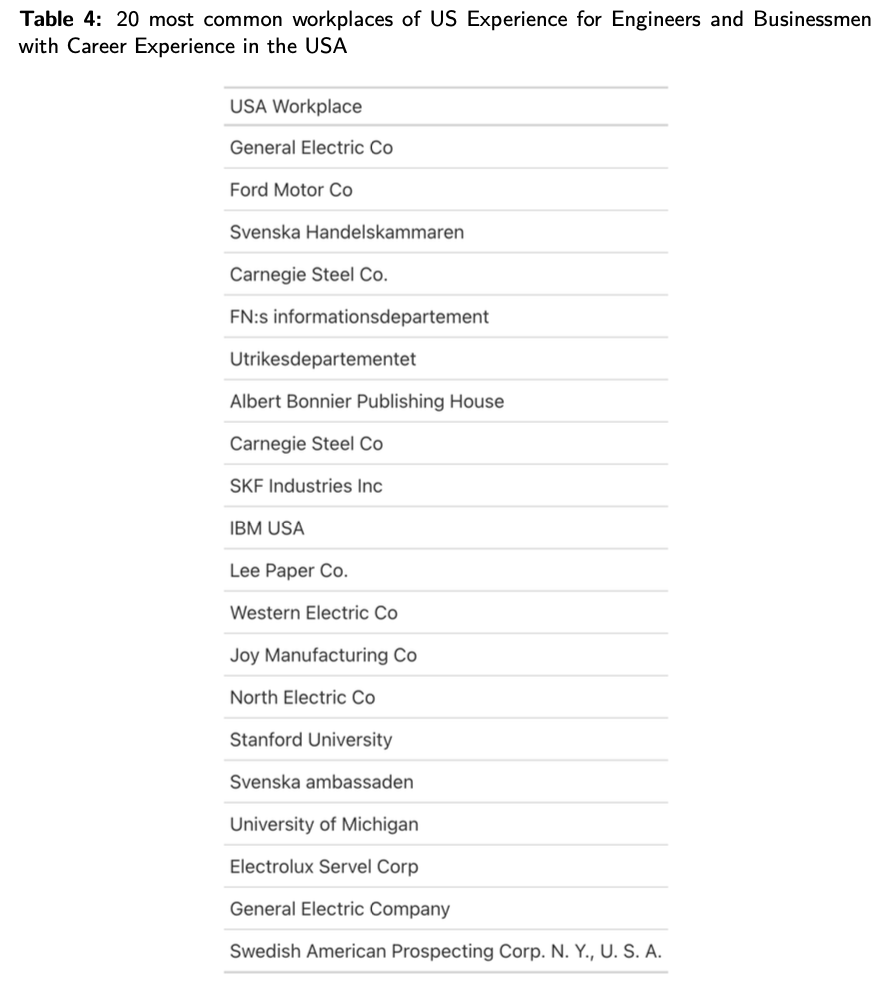 **Table 4:** 20 most common workplaces of US Experience for Engineers and Businessmen with Career Experience in the USA

| USA Workplace |
|---|
| General Electric Co |
| Ford Motor Co |
| Svenska Handelskammaren |
| Carnegie Steel Co. |
| FN:s informationsdepartement |
| Utrikesdepartementet |
| Albert Bonnier Publishing House |
| Carnegie Steel Co |
| SKF Industries Inc |
| IBM USA |
| Lee Paper Co. |
| Western Electric Co |
| Joy Manufacturing Co |
| North Electric Co |
| Stanford University |
| Svenska ambassaden |
| University of Michigan |
| Electrolux Servel Corp |
| General Electric Company |
| Swedish American Prospecting Corp. N. Y., U. S. A. |